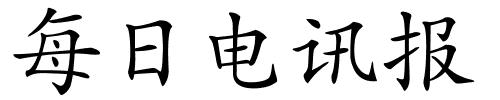 每日电讯报